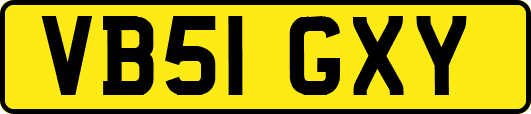 VB51 GXY